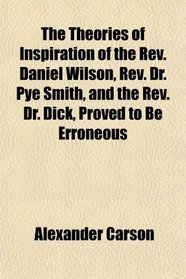 The Theories of Inspiration of the Rev. Daniel Wilson, Rev. Dr. Pye Smith, and the Rev. Dr. Dick, Proved to Be Erroneous

Alexander Carson